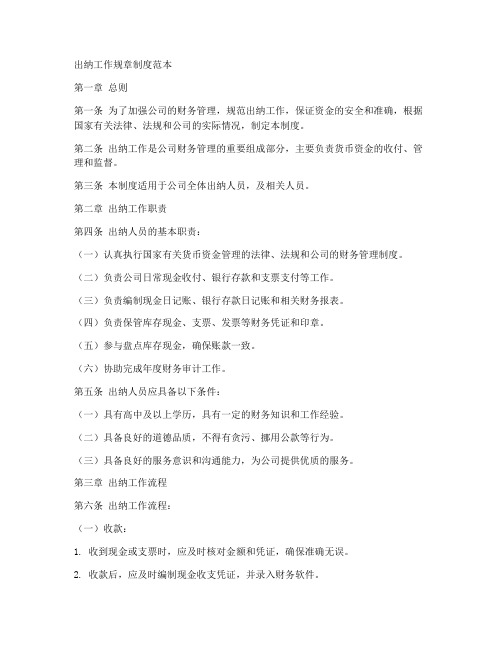 出纳工作规章制度范本

第一章 总则

第一条 为了加强公司的财务管理，规范出纳工作，保证资金的安全和准确，根据国家有关法律、法规和公司的实际情况，制定本制度。

第二条 出纳工作是公司财务管理的重要组成部分，主要负责货币资金的收付、管理和监督。

第三条 本制度适用于公司全体出纳人员，及相关人员。

第二章 出纳工作职责

第四条 出纳人员的基本职责：

（一）认真执行国家有关货币资金管理的法律、法规和公司的财务管理制度。

（二）负责公司日常现金收付、银行存款和支票支付等工作。

（三）负责编制现金日记账、银行存款日记账和相关财务报表。

（四）负责保管库存现金、支票、发票等财务凭证和印章。

（五）参与盘点库存现金，确保账款一致。

（六）协助完成年度财务审计工作。

第五条 出纳人员应具备以下条件：

（一）具有高中及以上学历，具有一定的财务知识和工作经验。

（二）具备良好的道德品质，不得有贪污、挪用公款等行为。

（三）具备良好的服务意识和沟通能力，为公司提供优质的服务。

第三章 出纳工作流程

第六条 出纳工作流程：

（一）收款：

1. 收到现金或支票时，应及时核对金额和凭证，确保准确无误。

2. 收款后，应及时编制现金收支凭证，并录入财务软件。